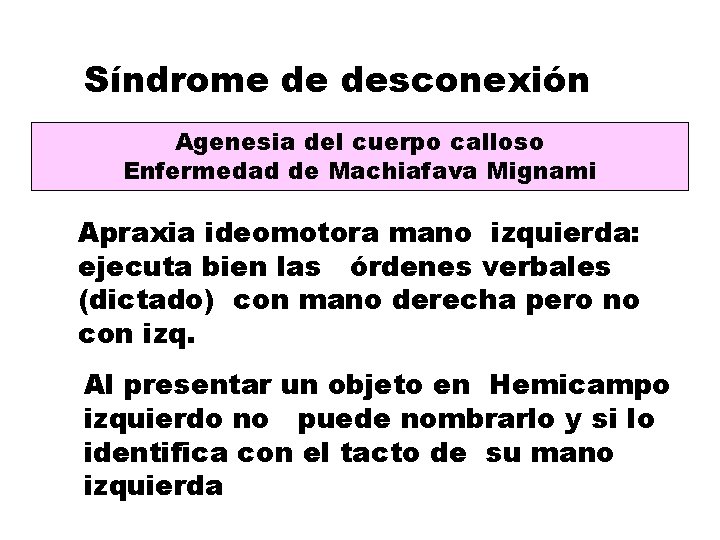 Síndrome de desconexión

Agenesia del cuerpo calloso
Enfermedad de Machiafava Mignami

Apraxia ideomotora mano izquierda: ejecuta bien las órdenes verbales (dictado) con mano derecha pero no con izq.

Al presentar un objeto en Hemicampo izquierdo no puede nombrarlo y si lo identifica con el tacto de su mano izquierda